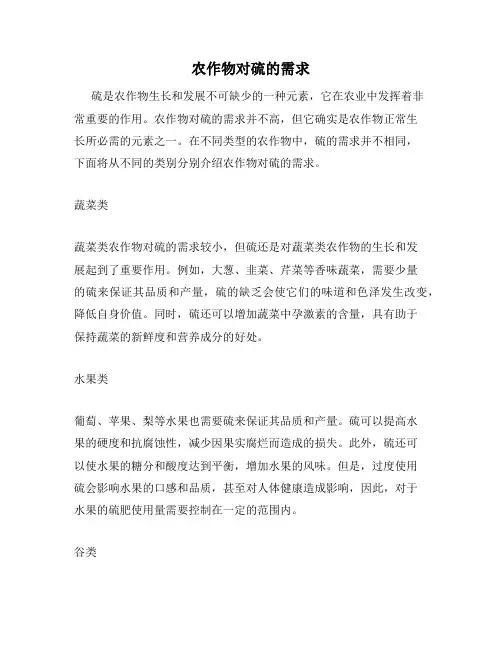 农作物对硫的需求

硫是农作物生长和发展不可缺少的一种元素，它在农业中发挥着非常重要的作用。农作物对硫的需求并不高，但它确实是农作物正常生长所必需的元素之一。在不同类型的农作物中，硫的需求并不相同，下面将从不同的类别分别介绍农作物对硫的需求。

蔬菜类

蔬菜类农作物对硫的需求较小，但硫还是对蔬菜类农作物的生长和发展起到了重要作用。例如，大葱、韭菜、芹菜等香味蔬菜，需要少量的硫来保证其品质和产量，硫的缺乏会使它们的味道和色泽发生改变，降低自身价值。同时，硫还可以增加蔬菜中孕激素的含量，具有助于保持蔬菜的新鲜度和营养成分的好处。

水果类

葡萄、苹果、梨等水果也需要硫来保证其品质和产量。硫可以提高水果的硬度和抗腐蚀性，减少因果实腐烂而造成的损失。此外，硫还可以使水果的糖分和酸度达到平衡，增加水果的风味。但是，过度使用硫会影响水果的口感和品质，甚至对人体健康造成影响，因此，对于水果的硫肥使用量需要控制在一定的范围内。

谷类